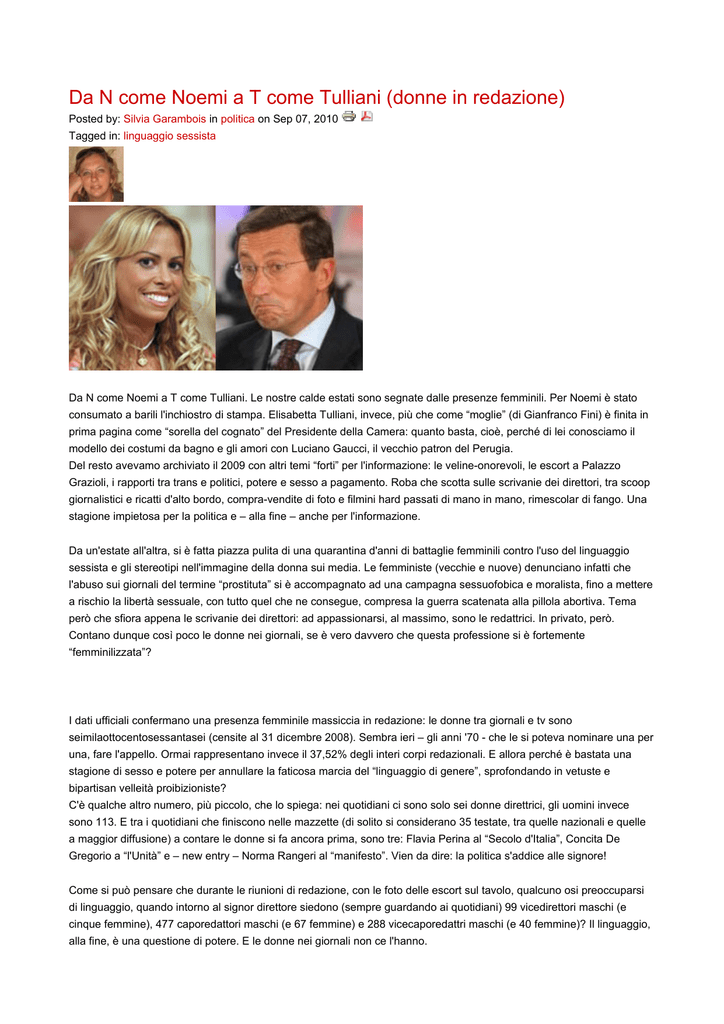 Da N come Noemi a T come Tulliani (donne in redazione)

Posted by: Silvia Garambois in politica on Sep 07, 2010

Tagged in: linguaggio sessista

Da N come Noemi a T come Tulliani. Le nostre calde estati sono segnate dalle presenze femminili. Per Noemi è stato consumato a barili l'inchiostro di stampa. Elisabetta Tulliani, invece, più che come "moglie" (di Gianfranco Fini) è finita in prima pagina come "sorella del cognato" del Presidente della Camera: quanto basta, cioè, perché di lei conosciamo il modello dei costumi da bagno e gli amori con Luciano Gaucci, il vecchio patron del Perugia.
Del resto avevamo archiviato il 2009 con altri temi "forti" per l'informazione: le veline-onorevoli, le escort a Palazzo Grazioli, i rapporti tra trans e politici, potere e sesso a pagamento. Roba che scotta sulle scrivanie dei direttori, tra scoop giornalistici e ricatti d'alto bordo, compra-vendite di foto e filmini hard passati di mano in mano, rimescolar di fango. Una stagione impietosa per la politica e – alla fine – anche per l'informazione.

Da un'estate all'altra, si è fatta piazza pulita di una quarantina d'anni di battaglie femminili contro l'uso del linguaggio sessista e gli stereotipi nell'immagine della donna sui media. Le femministe (vecchie e nuove) denunciano infatti che l'abuso sui giornali del termine "prostituta" si è accompagnato ad una campagna sessuofobica e moralista, fino a mettere a rischio la libertà sessuale, con tutto quel che ne consegue, compresa la guerra scatenata alla pillola abortiva. Tema però che sfiora appena le scrivanie dei direttori: ad appassionarsi, al massimo, sono le redattrici. In privato, però. Contano dunque così poco le donne nei giornali, se è vero davvero che questa professione si è fortemente "femminilizzata"?

I dati ufficiali confermano una presenza femminile massiccia in redazione: le donne tra giornali e tv sono seimilaottocentosessantasei (censite al 31 dicembre 2008). Sembra ieri – gli anni '70 - che le si poteva nominare una per una, fare l'appello. Ormai rappresentano invece il 37,52% degli interi corpi redazionali. E allora perché è bastata una stagione di sesso e potere per annullare la faticosa marcia del "linguaggio di genere", sprofondando in vetuste e bipartisan velleità proibizioniste?
C'è qualche altro numero, più piccolo, che lo spiega: nei quotidiani ci sono solo sei donne direttrici, gli uomini invece sono 113. E tra i quotidiani che finiscono nelle mazzette (di solito si considerano 35 testate, tra quelle nazionali e quelle a maggior diffusione) a contare le donne si fa ancora prima, sono tre: Flavia Perina al "Secolo d'Italia", Concita De Gregorio a "l'Unità" e – new entry – Norma Rangeri al "manifesto". Vien da dire: la politica s'addice alle signore!

Come si può pensare che durante le riunioni di redazione, con le foto delle escort sul tavolo, qualcuno osi preoccuparsi di linguaggio, quando intorno al signor direttore siedono (sempre guardando ai quotidiani) 99 vicedirettori maschi (e cinque femmine), 477 caporedattori maschi (e 67 femmine) e 288 vicecaporedattri maschi (e 40 femmine)? Il linguaggio, alla fine, è una questione di potere. E le donne nei giornali non ce l'hanno.